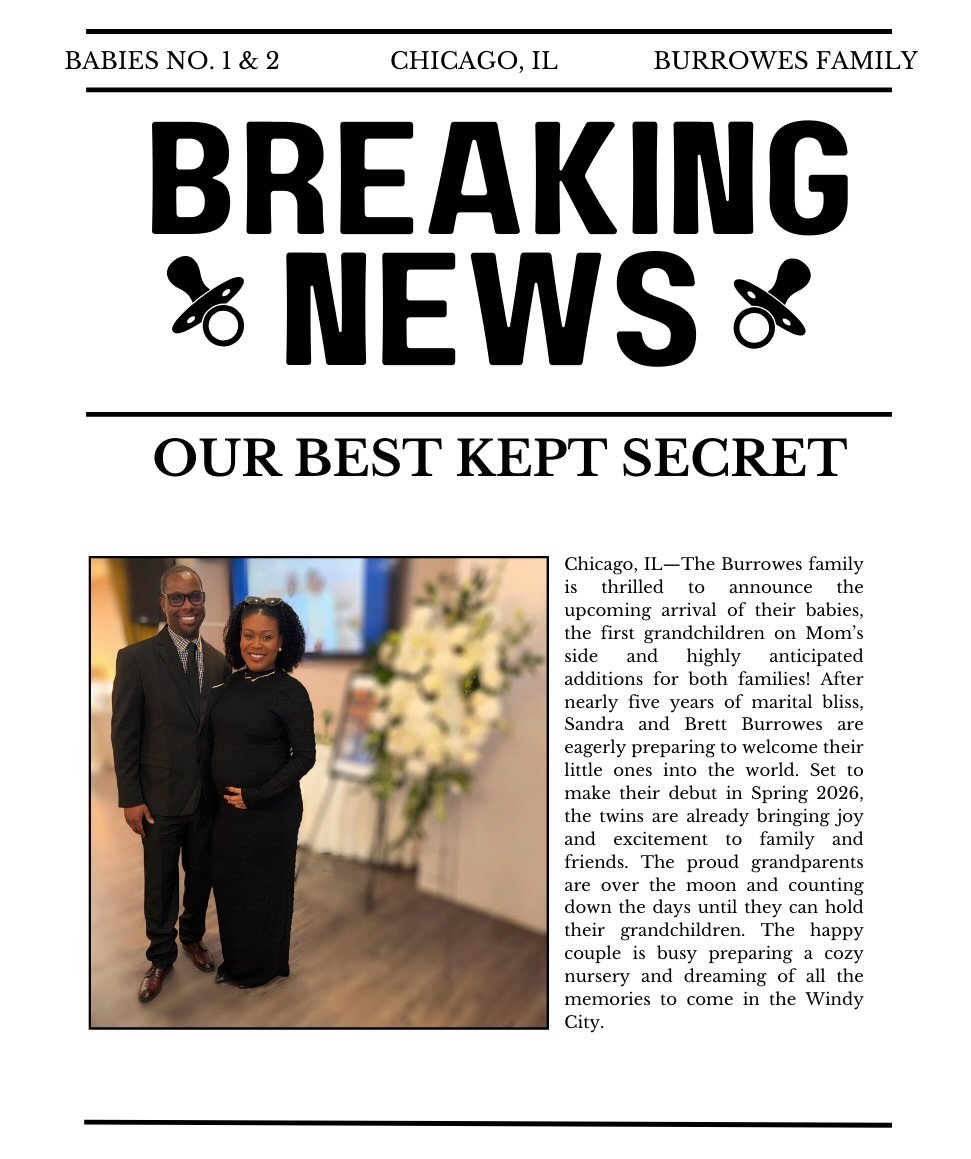 BABIES NO. 1 & 2 CHICAGO, IL BURROWES FAMILY

BREAKING NEWS

OUR BEST KEPT SECRET

Chicago, IL—The Burrowes family is thrilled to announce the upcoming arrival of their babies, the first grandchildren on Mom's side and highly anticipated additions for both families! After nearly five years of marital bliss, Sandra and Brett Burrowes are eagerly preparing to welcome their little ones into the world. Set to make their debut in Spring 2026, the twins are already bringing joy and excitement to family and friends. The proud grandparents are over the moon and counting down the days until they can hold their grandchildren. The happy couple is busy preparing a cozy nursery and dreaming of all the memories to come in the Windy City.